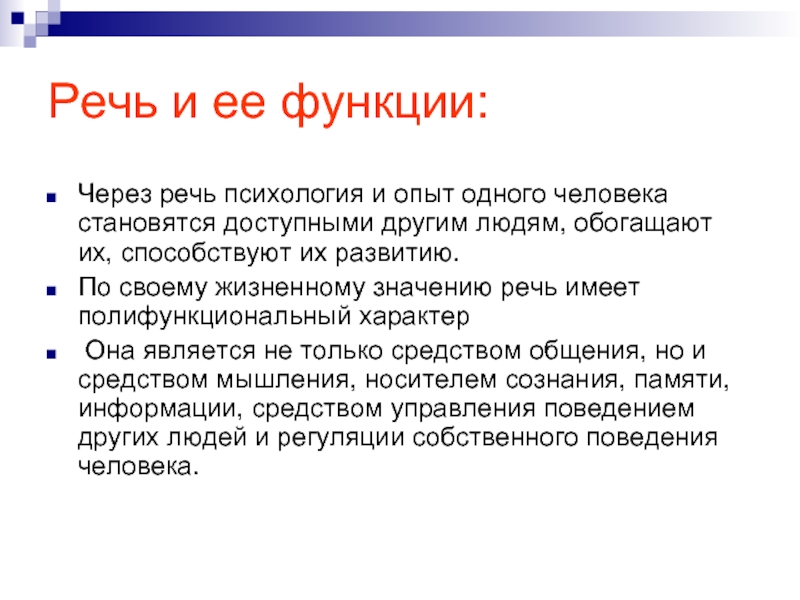 Речь и ее функции:

Через речь психология и опыт одного человека становятся доступными другим людям, обогащают их, способствуют их развитию.

По своему жизненному значению речь имеет полифункциональный характер

Она является не только средством общения, но и средством мышления, носителем сознания, памяти, информации, средством управления поведением других людей и регуляции собственного поведения человека.